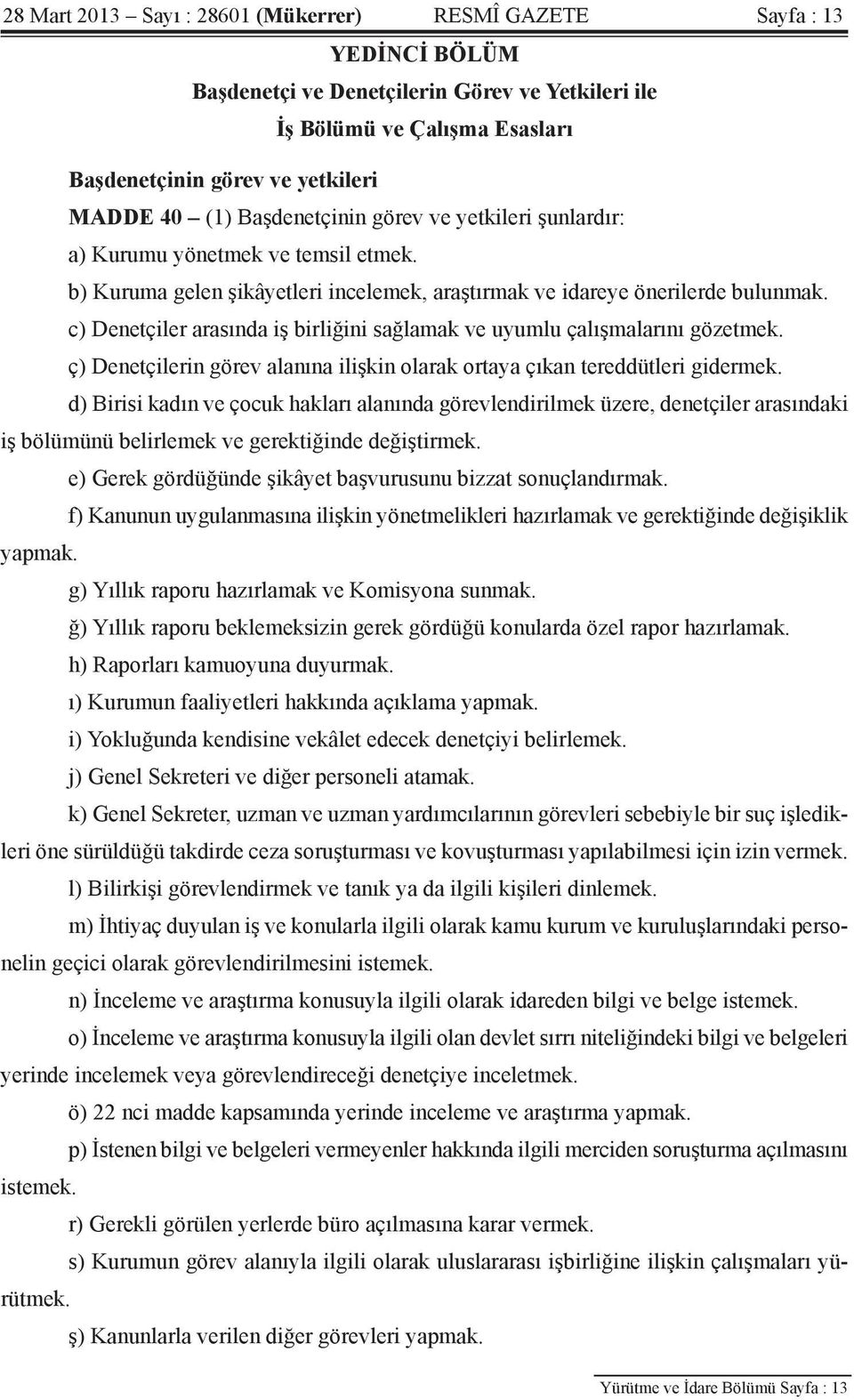 28 Mart 2013 – Sayı : 28601 (Mükerrer) RESMÎ GAZETE Sayfa : 13

YEDİNCİ BÖLÜM
Başdenetçi ve Denetçilerin Görev ve Yetkileri ile
İş Bölümü ve Çalışma Esasları

Başdenetçinin görev ve yetkileri

MADDE 40 – (1) Başdenetçinin görev ve yetkileri şunlardır:

a) Kurumu yönetmek ve temsil etmek.

b) Kuruma gelen şikâyetleri incelemek, araştırmak ve idareye önerilerde bulunmak.

c) Denetçiler arasında iş birliğini sağlamak ve uyumlu çalışmalarını gözetmek.

ç) Denetçilerin görev alanına ilişkin olarak ortaya çıkan tereddütleri gidermek.

d) Birisi kadın ve çocuk hakları alanında görevlendirilmek üzere, denetçiler arasındaki iş bölümünü belirlemek ve gerektiğinde değiştirmek.

e) Gerek gördüğünde şikâyet başvurusunu bizzat sonuçlandırmak.

f) Kanunun uygulanmasına ilişkin yönetmelikleri hazırlamak ve gerektiğinde değişiklik yapmak.

g) Yıllık raporu hazırlamak ve Komisyona sunmak.

ğ) Yıllık raporu beklemeksizin gerek gördüğü konularda özel rapor hazırlamak.

h) Raporları kamuoyuna duyurmak.

ı) Kurumun faaliyetleri hakkında açıklama yapmak.

i) Yokluğunda kendisine vekâlet edecek denetçiyi belirlemek.

j) Genel Sekreteri ve diğer personeli atamak.

k) Genel Sekreter, uzman ve uzman yardımcılarının görevleri sebebiyle bir suç işledikleri öne sürüldüğü takdirde ceza soruşturması ve kovuşturması yapılabilmesi için izin vermek.

l) Bilirkişi görevlendirmek ve tanık ya da ilgili kişileri dinlemek.

m) İhtiyaç duyulan iş ve konularla ilgili olarak kamu kurum ve kuruluşlarındaki personelin geçici olarak görevlendirilmesini istemek.

n) İnceleme ve araştırma konusuyla ilgili olarak idareden bilgi ve belge istemek.

o) İnceleme ve araştırma konusuyla ilgili olan devlet sırrı niteliğindeki bilgi ve belgeleri yerinde incelemek veya görevlendireceği denetçiye inceletmek.

ö) 22 nci madde kapsamında yerinde inceleme ve araştırma yapmak.

p) İstenen bilgi ve belgeleri vermeyenler hakkında ilgili merciden soruşturma açılmasını istemek.

r) Gerekli görülen yerlerde büro açılmasına karar vermek.

s) Kurumun görev alanıyla ilgili olarak uluslararası işbirliğine ilişkin çalışmaları yürütmek.

ş) Kanunlarla verilen diğer görevleri yapmak.

Yürütme ve İdare Bölümü Sayfa : 13